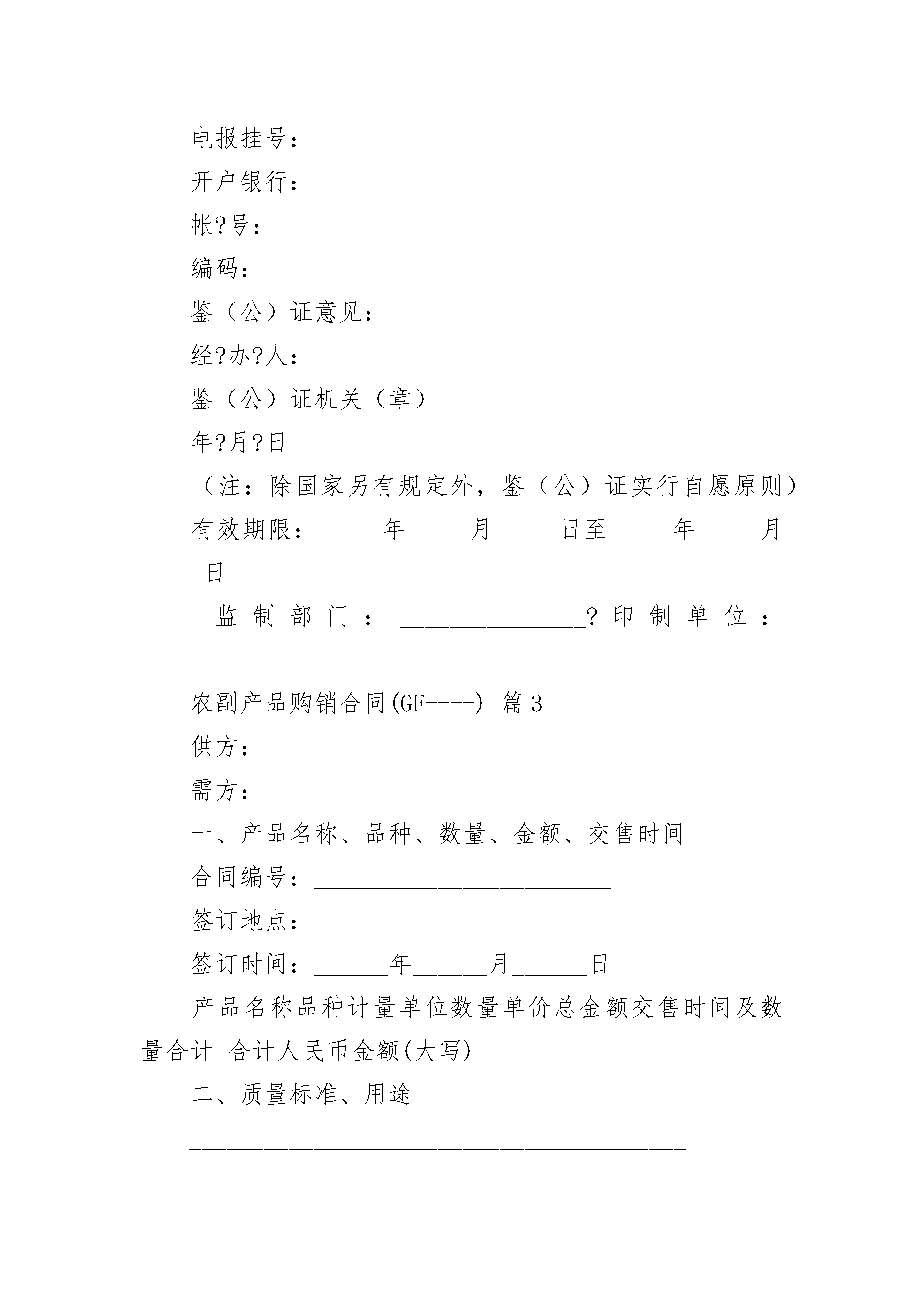 电报挂号：

开户银行：

帐?号：

编码：

鉴（公）证意见：

经?办?人：

鉴（公）证机关（章）

年?月?日

（注：除国家另有规定外，鉴（公）证实行自愿原则）

有效期限：_____年_____月_____日至_____年_____月_____日

监制部门：_______________?印制单位：_______________

农副产品购销合同(GF----) 篇3

供方：______________________________

需方：______________________________

一、产品名称、品种、数量、金额、交售时间

合同编号：________________________

签订地点：________________________

签订时间：______年______月______日

产品名称品种计量单位数量单价总金额交售时间及数量合计 合计人民币金额(大写)

二、质量标准、用途

________________________________________